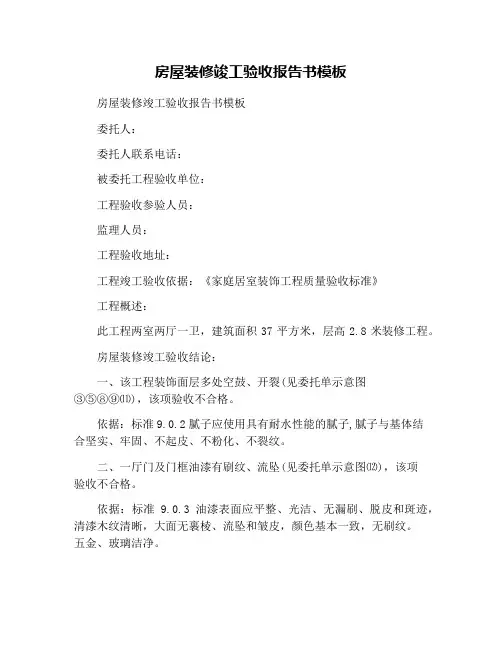 房屋装修竣工验收报告书模板

房屋装修竣工验收报告书模板

委托人：

委托人联系电话：

被委托工程验收单位：

工程验收参验人员：

监理人员：

工程验收地址：

工程竣工验收依据：《家庭居室装饰工程质量验收标准》

工程概述：

此工程两室两厅一卫，建筑面积 37 平方米，层高 2.8 米装修工程。

房屋装修竣工验收结论：

一、该工程装饰面层多处空鼓、开裂(见委托单示意图③⑤⑧⑨⑾)，该项验收不合格。

依据：标准 9.0.2 腻子应使用具有耐水性能的腻子,腻子与基体结合坚实、牢固、不起皮、不粉化、不裂纹。

二、一厅门及门框油漆有刷纹、流坠(见委托单示意图⑿)，该项验收不合格。

依据：标准 9.0.3 油漆表面应平整、光洁、无漏刷、脱皮和斑迹，清漆木纹清晰，大面无裹棱、流坠和皱皮，颜色基本一致，无刷纹。五金、玻璃洁净。